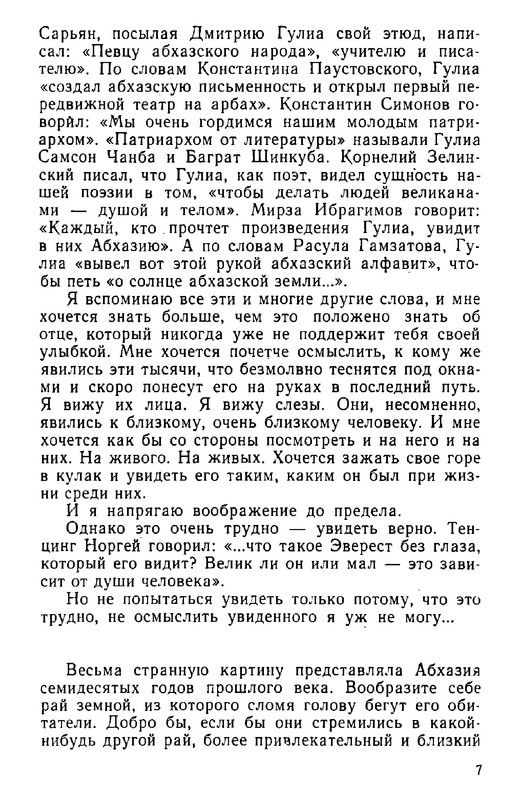 Сарьян, посылая Дмитрию Гулиа свой этюд, написал: «Певцу абхазского народа», «учителю и писателю». По словам Константина Паустовского, Гулиа «создал абхазскую письменность и открыл первый передвижной театр на арбах». Константин Симонов говорил: «Мы очень гордимся нашим молодым патриархом». «Патриархом от литературы» называли Гулиа Самсон Чанба и Баграт Шинкуба. Корнелий Зелинский писал, что Гулиа, как поэт, видел сущность нашей поэзии в том, «чтобы делать людей великанами — душой и телом». Мирза Ибрагимов говорит: «Каждый, кто прочтет произведения Гулиа, увидит в них Абхазию». А по словам Расула Гамзатова, Гулиа «вывел вот этой рукой абхазский алфавит», чтобы петь «о солнце абхазской земли...».

Я вспоминаю все эти и многие другие слова, и мне хочется знать больше, чем это положено знать об отце, который никогда уже не поддержит тебя своей улыбкой. Мне хочется почетче осмыслить, к кому же явились эти тысячи, что безмолвно теснятся под окнами и скоро понесут его на руках в последний путь. Я вижу их лица. Я вижу слезы. Они, несомненно, явились к близкому, очень близкому человеку. И мне хочется как бы со стороны посмотреть и на него и на них. На живого. На живых. Хочется зажать свое горе в кулак и увидеть его таким, каким он был при жизни среди них.

И я напрягаю воображение до предела.

Однако это очень трудно — увидеть верно. Тенцинг Норгей говорил: «...что такое Эверест без глаза, который его видит? Велик ли он или мал — это зависит от души человека».

Но не попытаться увидеть только потому, что это трудно, не осмыслить увиденного я уж не могу...

Весьма странную картину представляла Абхазия семидесятых годов прошлого века. Вообразите себе рай земной, из которого сломя голову бегут его обитатели. Добро бы, если бы они стремились в какой-нибудь другой рай, более привлекательный и близкий

7